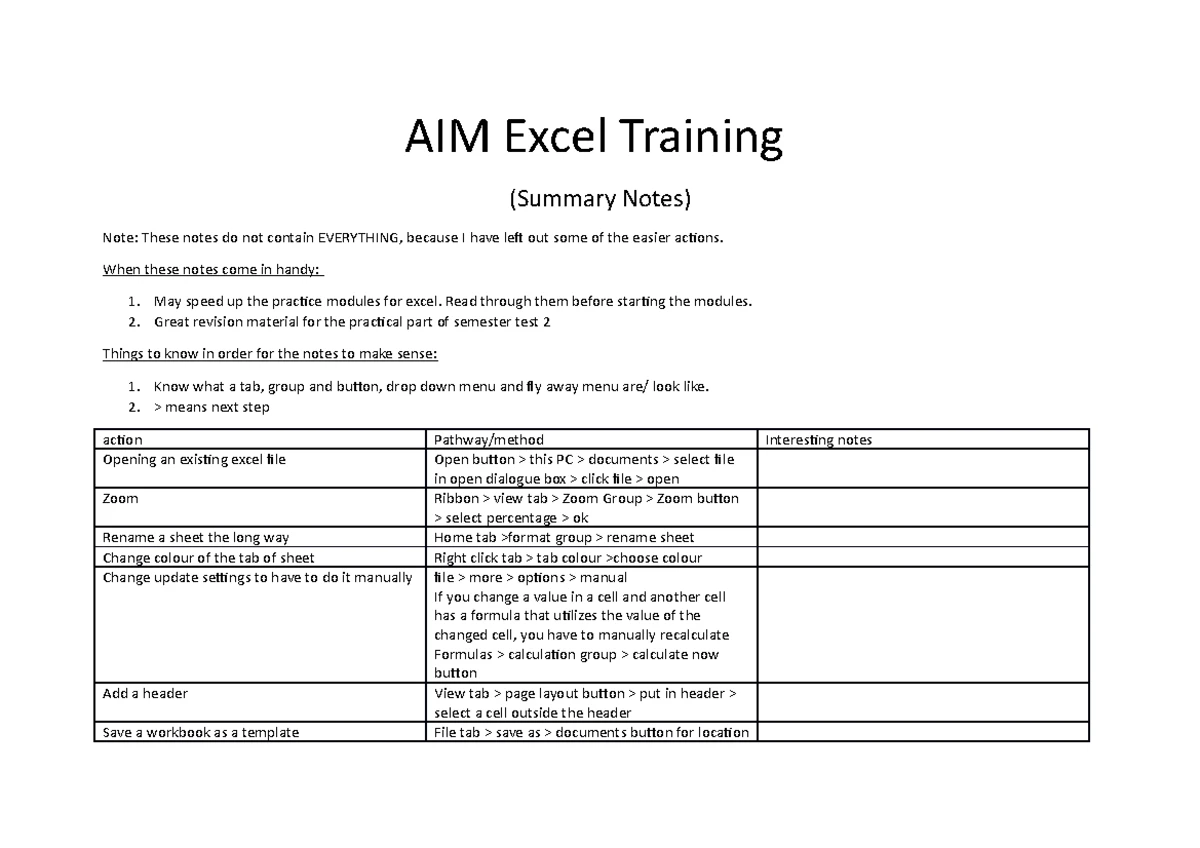 AIM Excel Training

(Summary Notes)

Note: These notes do not contain EVERYTHING, because I have left out some of the easier actions.

When these notes come in handy:

1. May speed up the practice modules for excel. Read through them before starting the modules.
2. Great revision material for the practical part of semester test 2

Things to know in order for the notes to make sense:

1. Know what a tab, group and button, drop down menu and fly away menu are/ look like.
2. > means next step

| action | Pathway/method | Interesting notes |
|---|---|---|
| Opening an existing excel file | Open button > this PC > documents > select file in open dialogue box > click file > open | |
| Zoom | Ribbon > view tab > Zoom Group > Zoom button > select percentage > ok | |
| Rename a sheet the long way | Home tab >format group > rename sheet | |
| Change colour of the tab of sheet | Right click tab > tab colour >choose colour | |
| Change update settings to have to do it manually | file > more > options > manual If you change a value in a cell and another cell has a formula that utilizes the value of the changed cell, you have to manually recalculate Formulas > calculation group > calculate now button | |
| Add a header | View tab > page layout button > put in header > select a cell outside the header | |
| Save a workbook as a template | File tab > save as > documents button for location | |